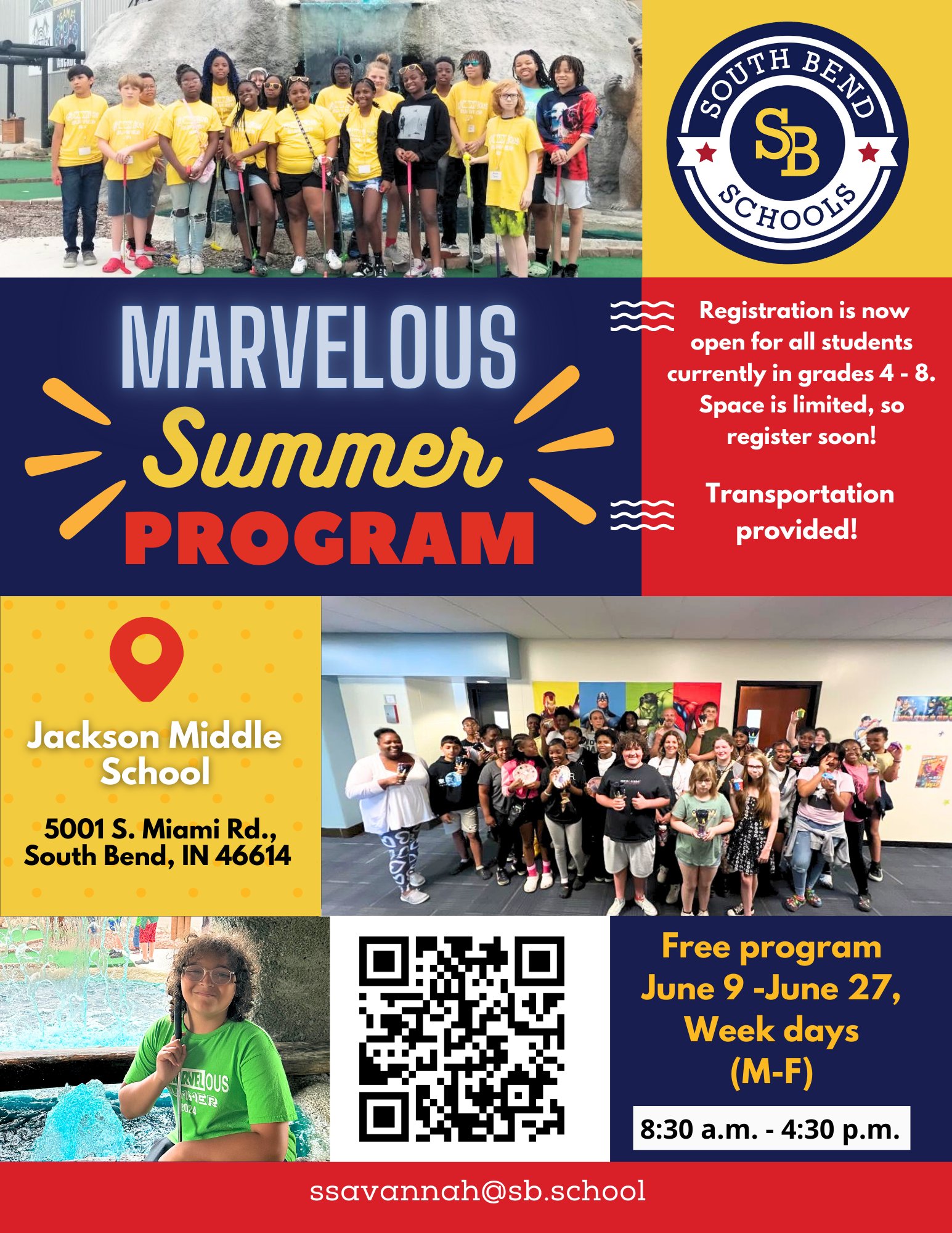 SOUTH BEND
SB
SCHOOLS

MARVELOUS
Summer
PROGRAM

Registration is now open for all students currently in grades 4 - 8. Space is limited, so register soon!

Transportation provided!

Jackson Middle School

5001 S. Miami Rd., South Bend, IN 46614

Free program June 9 -June 27, Week days (M-F)

8:30 a.m. - 4:30 p.m.

ssavannah@sb.school